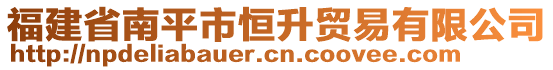 福建省南平市恒升贸易有限公司
http://npdeliabauer.cn.coovee.com